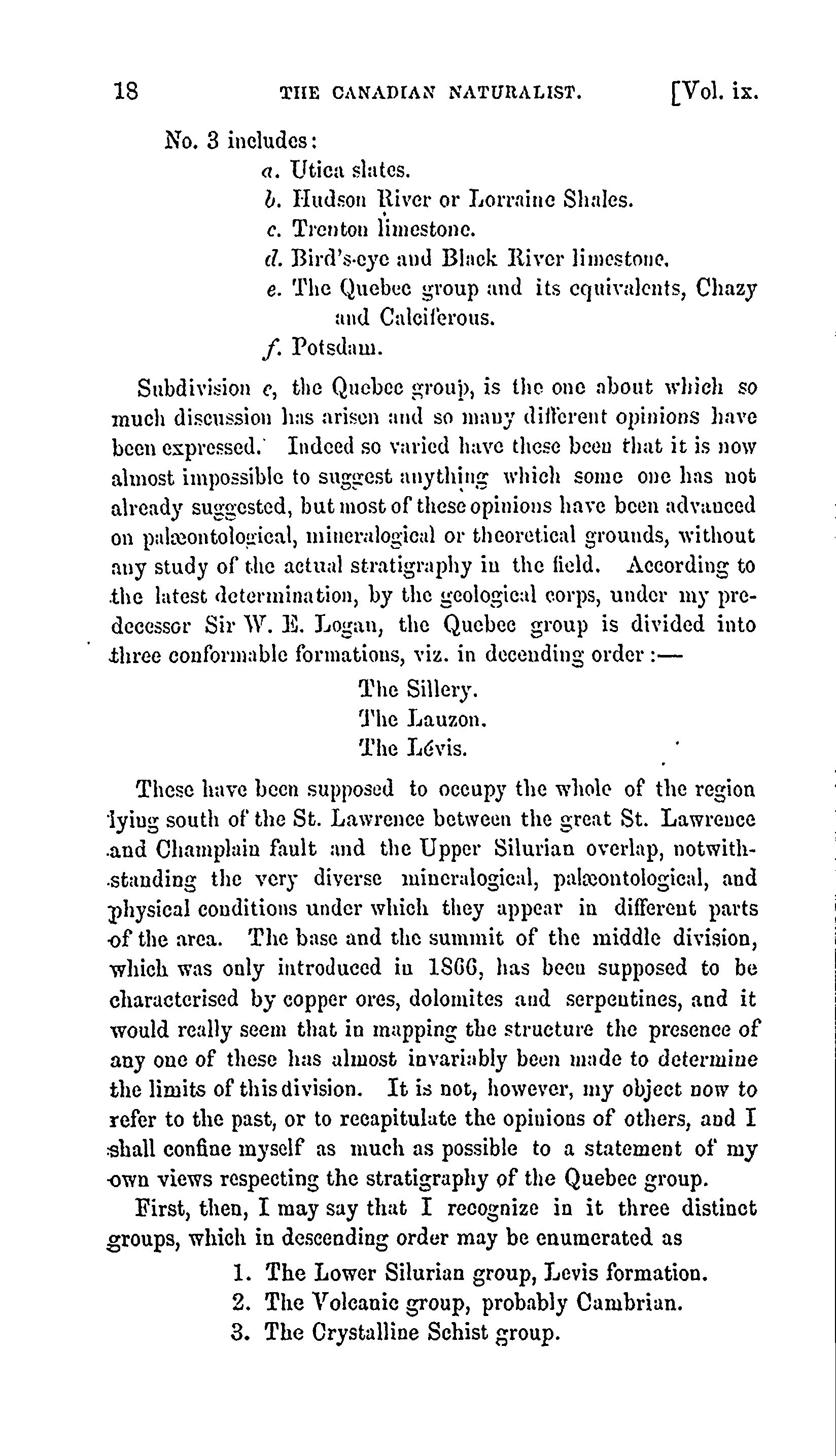 18 THE CANADIAN NATURALIST. [Vol. ix.

No. 3 includes:

a. Utica slates.
b. Hudson River or Lorraine Shales.
c. Trenton limestone.
d. Bird's-eye and Black River limestone.
e. The Quebec group and its equivalents, Chazy and Calciferous.
f. Potsdam.

Subdivision e, the Quebec group, is the one about which so much discussion has arisen and so many different opinions have been expressed. Indeed so varied have these been that it is now almost impossible to suggest anything which some one has not already suggested, but most of these opinions have been advanced on palæontological, mineralogical or theoretical grounds, without any study of the actual stratigraphy in the field. According to the latest determination, by the geological corps, under my predecessor Sir W. E. Logan, the Quebec group is divided into three conformable formations, viz. in decending order:—

The Sillery.
The Lauzon.
The Lévis.

These have been supposed to occupy the whole of the region lying south of the St. Lawrence between the great St. Lawrence and Champlain fault and the Upper Silurian overlap, notwithstanding the very diverse mineralogical, palæontological, and physical conditions under which they appear in different parts of the area. The base and the summit of the middle division, which was only introduced in 1866, has been supposed to be characterised by copper ores, dolomites and serpentines, and it would really seem that in mapping the structure the presence of any one of these has almost invariably been made to determine the limits of this division. It is not, however, my object now to refer to the past, or to recapitulate the opinions of others, and I shall confine myself as much as possible to a statement of my own views respecting the stratigraphy of the Quebec group.

First, then, I may say that I recognize in it three distinct groups, which in descending order may be enumerated as

1. The Lower Silurian group, Levis formation.
2. The Volcanic group, probably Cambrian.
3. The Crystalline Schist group.